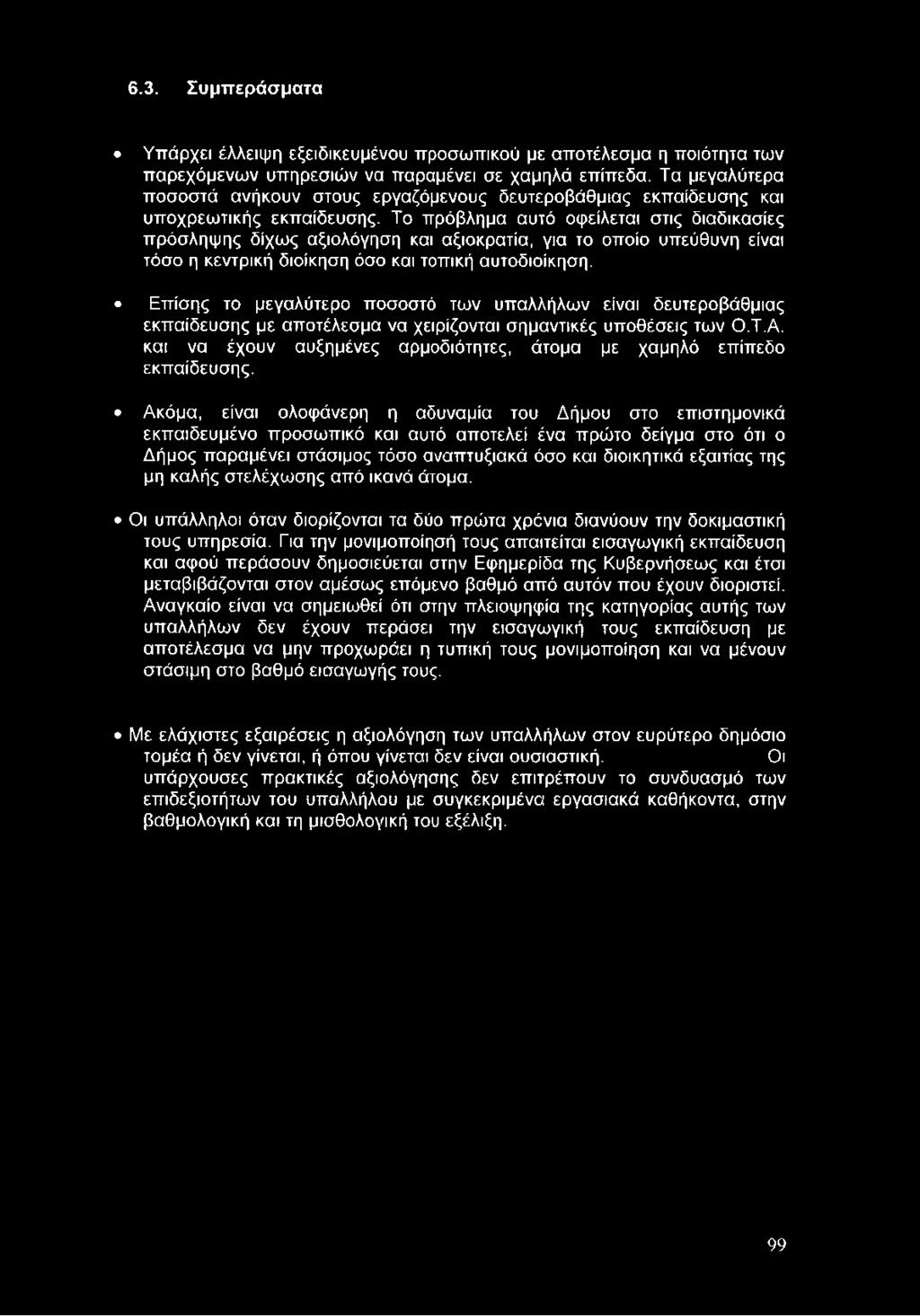 6.3. Συμπεράσματα

• Υπάρχει έλλειψη εξειδικευμένου προσωπικού με αποτέλεσμα η ποιότητα των παρεχόμενων υπηρεσιών να παραμένει σε χαμηλά επίπεδα. Τα μεγαλύτερα ποσοστά ανήκουν στους εργαζόμενους δευτεροβάθμιας εκπαίδευσης και υποχρεωτικής εκπαίδευσης. Το πρόβλημα αυτό οφείλεται στις διαδικασίες πρόσληψης δίχως αξιολόγηση και αξιοκρατία, για το οποίο υπεύθυνη είναι τόσο η κεντρική διοίκηση όσο και τοπική αυτοδιοίκηση.

• Επίσης το μεγαλύτερο ποσοστό των υπαλλήλων είναι δευτεροβάθμιας εκπαίδευσης με αποτέλεσμα να χειρίζονται σημαντικές υποθέσεις των Ο.Τ.Α. και να έχουν αυξημένες αρμοδιότητες, άτομα με χαμηλό επίπεδο εκπαίδευσης.

• Ακόμα, είναι ολοφάνερη η αδυναμία του Δήμου στο επιστημονικά εκπαιδευμένο προσωπικό και αυτό αποτελεί ένα πρώτο δείγμα στο ότι ο Δήμος παραμένει στάσιμος τόσο αναπτυξιακά όσο και διοικητικά εξαιτίας της μη καλής στελέχωσης από ικανά άτομα.

• Οι υπάλληλοι όταν διορίζονται τα δύο πρώτα χρόνια διανύουν την δοκιμαστική τους υπηρεσία. Για την μονιμοποίησή τους απαιτείται εισαγωγική εκπαίδευση και αφού περάσουν δημοσιεύεται στην Εφημερίδα της Κυβερνήσεως και έτσι μεταβιβάζονται στον αμέσως επόμενο βαθμό από αυτόν που έχουν διοριστεί. Αναγκαίο είναι να σημειωθεί ότι στην πλειοψηφία της κατηγορίας αυτής των υπαλλήλων δεν έχουν περάσει την εισαγωγική τους εκπαίδευση με αποτέλεσμα να μην προχωράει η τυπική τους μονιμοποίηση και να μένουν στάσιμη στο βαθμό εισαγωγής τους.

• Με ελάχιστες εξαιρέσεις η αξιολόγηση των υπαλλήλων στον ευρύτερο δημόσιο τομέα ή δεν γίνεται, ή όπου γίνεται δεν είναι ουσιαστική. Οι υπάρχουσες πρακτικές αξιολόγησης δεν επιτρέπουν το συνδυασμό των επιδεξιοτήτων του υπαλλήλου με συγκεκριμένα εργασιακά καθήκοντα, στην βαθμολογική και τη μισθολογική του εξέλιξη.

99